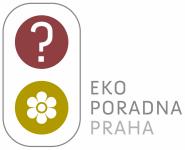 ?

EKO
PORADNA
PRAHA